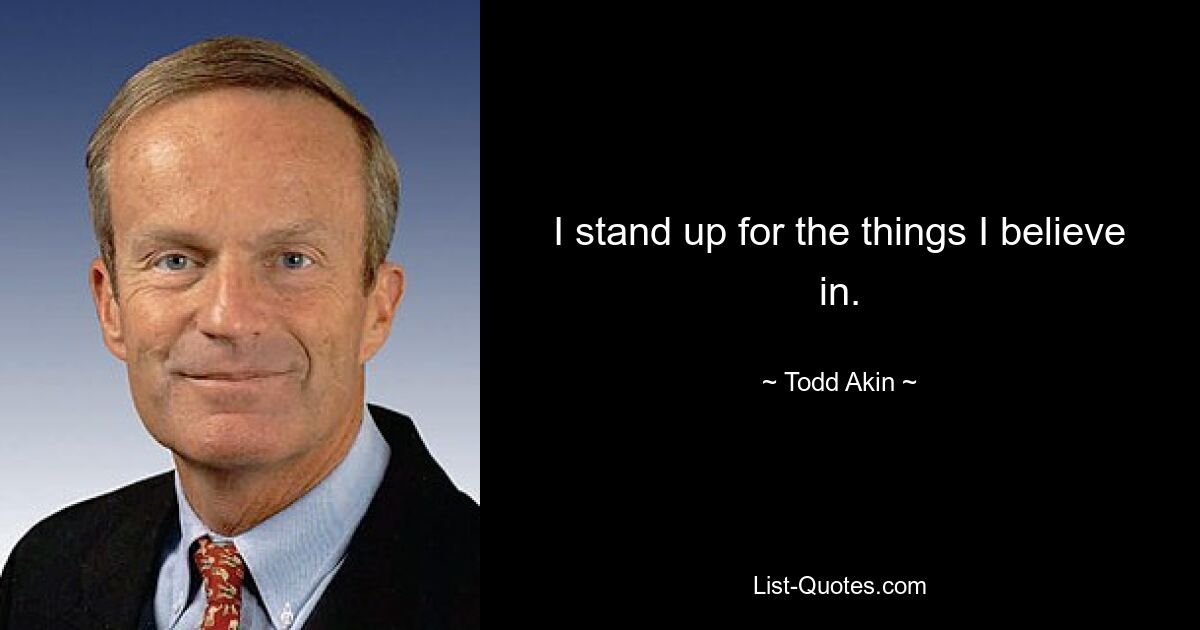 I stand up for the things I believe in.

~ Todd Akin ~

List-Quotes.com